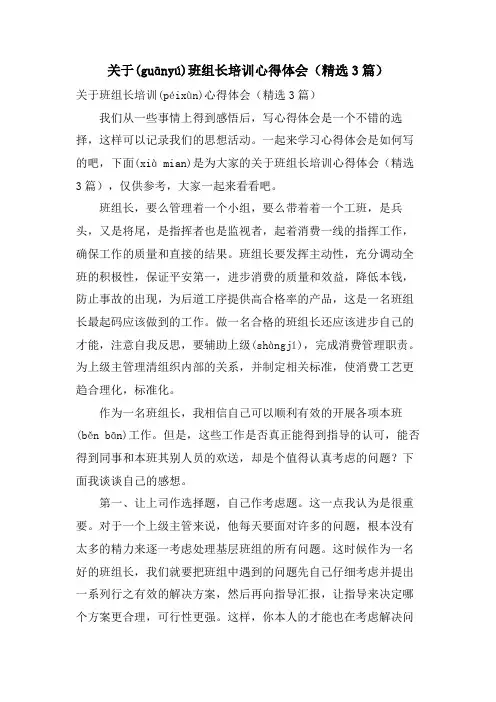 关于(guānyú)班组长培训心得体会（精选3篇）

关于班组长培训(péixùn)心得体会（精选3篇）

我们从一些事情上得到感悟后，写心得体会是一个不错的选择，这样可以记录我们的思想活动。一起来学习心得体会是如何写的吧，下面(xià mian)是为大家的关于班组长培训心得体会（精选3篇），仅供参考，大家一起来看看吧。

班组长，要么管理着一个小组，要么带着着一个工班，是兵头，又是将尾，是指挥者也是监视者，起着消费一线的指挥工作，确保工作的质量和直接的结果。班组长要发挥主动性，充分调动全班的积极性，保证平安第一，进步消费的质量和效益，降低本钱，防止事故的出现，为后道工序提供高合格率的产品，这是一名班组长最起码应该做到的工作。做一名合格的班组长还应该进步自己的才能，注意自我反思，要辅助上级(shàngjí)，完成消费管理职责。为上级主管理清组织内部的关系，并制定相关标准，使消费工艺更趋合理化，标准化。

作为一名班组长，我相信自己可以顺利有效的开展各项本班(běn bān)工作。但是，这些工作是否真正能得到指导的认可，能否得到同事和本班其别人员的欢送，却是个值得认真考虑的问题？下面我谈谈自己的感想。

第一、让上司作选择题，自己作考虑题。这一点我认为是很重要。对于一个上级主管来说，他每天要面对许多的问题，根本没有太多的精力来逐一考虑处理基层班组的所有问题。这时候作为一名好的班组长，我们就要把班组中遇到的问题先自己仔细考虑并提出一系列行之有效的解决方案，然后再向指导汇报，让指导来决定哪个方案更合理，可行性更强。这样，你本人的才能也在考虑解决问